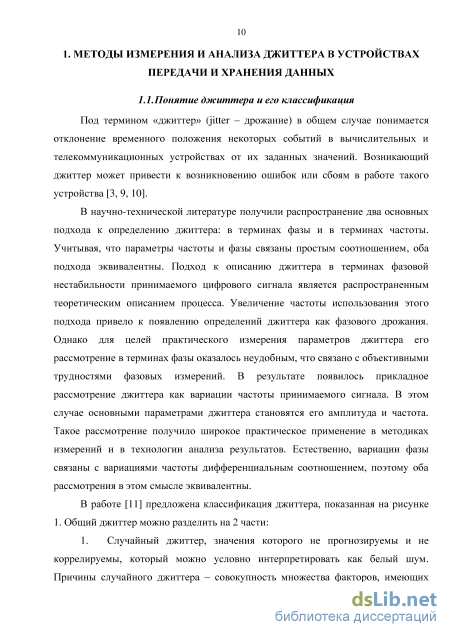 10

1. МЕТОДЫ ИЗМЕРЕНИЯ И АНАЛИЗА ДЖИТТЕРА В УСТРОЙСТВАХ ПЕРЕДАЧИ И ХРАНЕНИЯ ДАННЫХ

1.1.Понятие джиттера и его классификация

Под термином «джиттер» (jitter – дрожание) в общем случае понимается отклонение временного положения некоторых событий в вычислительных и телекоммуникационных устройствах от их заданных значений. Возникающий джиттер может привести к возникновению ошибок или сбоям в работе такого устройства [3, 9, 10].

В научно-технической литературе получили распространение два основных подхода к определению джиттера: в терминах фазы и в терминах частоты. Учитывая, что параметры частоты и фазы связаны простым соотношением, оба подхода эквивалентны. Подход к описанию джиттера в терминах фазовой нестабильности принимаемого цифрового сигнала является распространенным теоретическим описанием процесса. Увеличение частоты использования этого подхода привело к появлению определений джиттера как фазового дрожания. Однако для целей практического измерения параметров джиттера его рассмотрение в терминах фазы оказалось неудобным, что связано с объективными трудностями фазовых измерений. В результате появилось прикладное рассмотрение джиттера как вариации частоты принимаемого сигнала. В этом случае основными параметрами джиттера становятся его амплитуда и частота. Такое рассмотрение получило широкое практическое применение в методиках измерений и в технологии анализа результатов. Естественно, вариации фазы связаны с вариациями частоты дифференциальным соотношением, поэтому оба рассмотрения в этом смысле эквивалентны.

В работе [11] предложена классификация джиттера, показанная на рисунке 1. Общий джиттер можно разделить на 2 части:

1. Случайный джиттер, значения которого не прогнозируемы и не коррелируемы, который можно условно интерпретировать как белый шум. Причины случайного джиттера – совокупность множества факторов, имеющих

dsLib.net
библиотека диссертаций